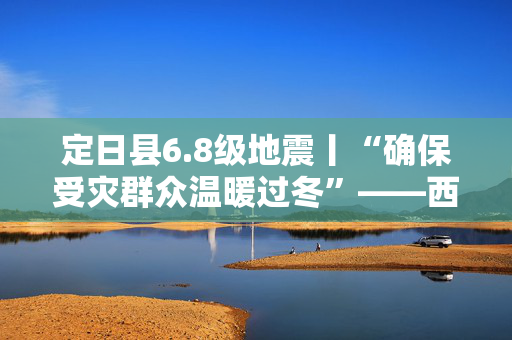 定日县6.8级地震丨“确保受灾群众温暖过冬”——西